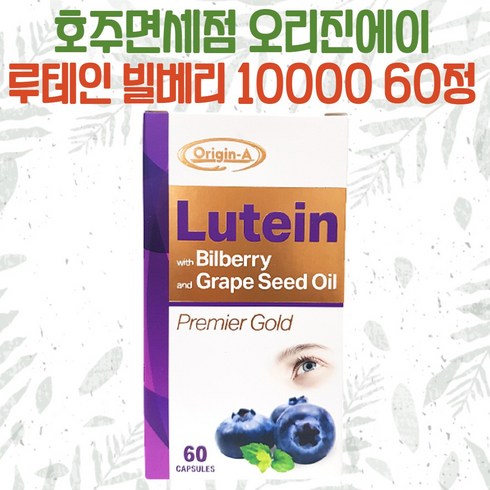 호주면세점 오리진에이
루테인 빌베리 10000 60정

Origin-A

Lutein
with Bilberry
and Grape Seed Oil

Premier Gold

60
CAPSULES